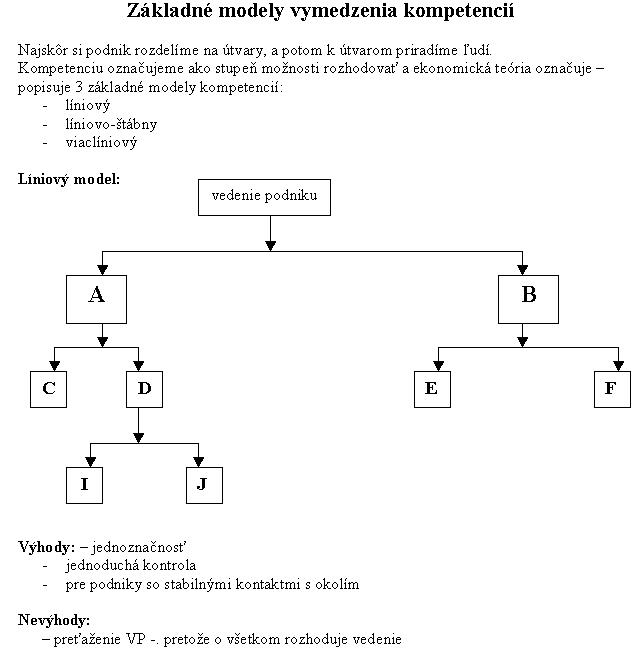 Základné modely vymedzenia kompetencií

Najskôr si podnik rozdelíme na útvary, a potom k útvarom priradíme ľudí.
Kompetenciu označujeme ako stupeň možnosti rozhodovať a ekonomická teória označuje – popisuje 3 základné modely kompetencií:
- líniový
- líniovo-štábny
- viaclíniový

Líniový model:

vedenie podniku

A

B

C

D

E

F

I

J

Výhody: – jednoznačnosť
- jednoduchá kontrola
- pre podniky so stabilnými kontaktmi s okolím

Nevýhody:
– preťaženie VP -. pretože o všetkom rozhoduje vedenie